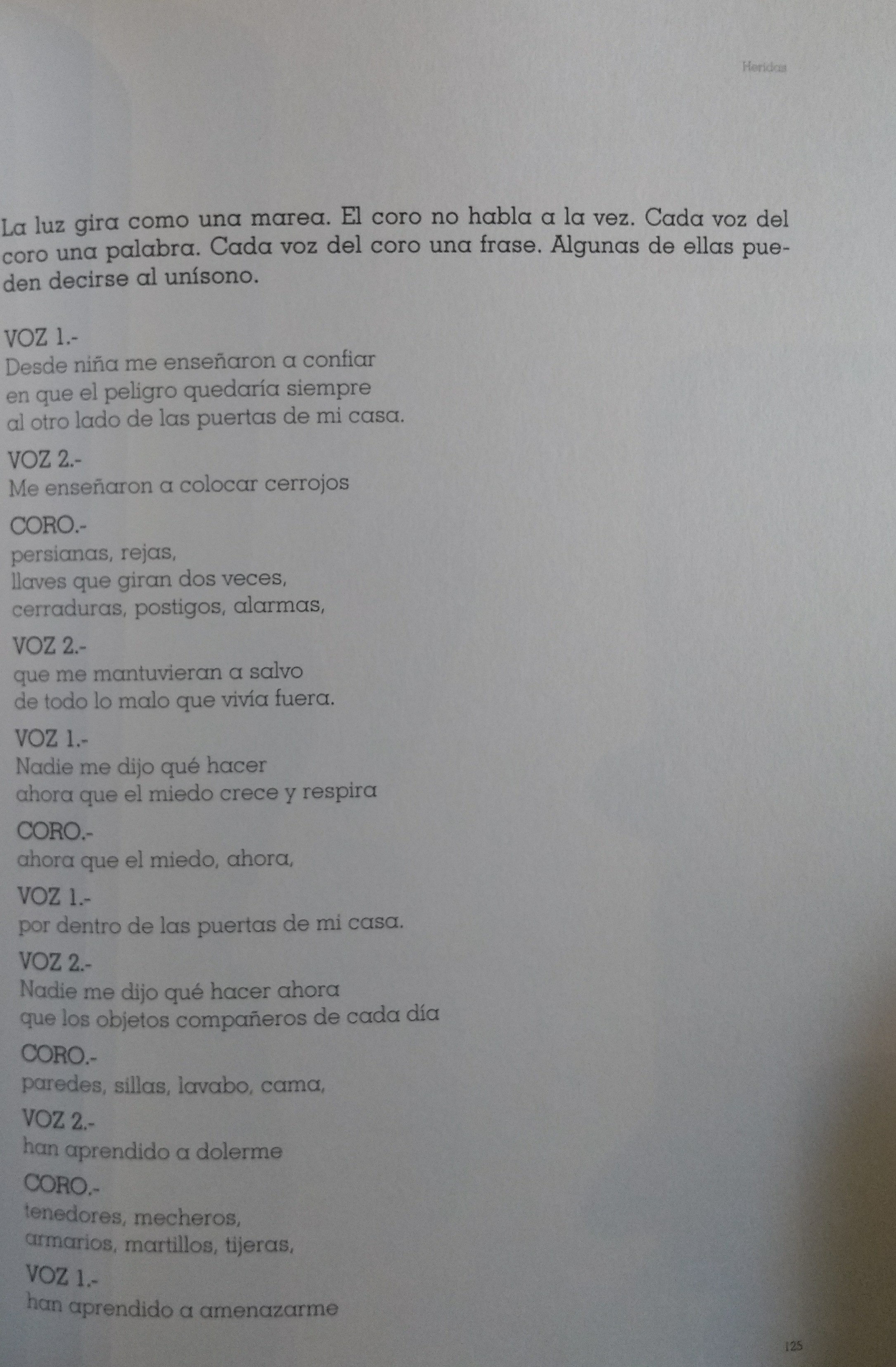 Heridas

La luz gira como una marea. El coro no habla a la vez. Cada voz del coro una palabra. Cada voz del coro una frase. Algunas de ellas pueden decirse al unísono.

VOZ 1.-
Desde niña me enseñaron a confiar
en que el peligro quedaría siempre
al otro lado de las puertas de mi casa.

VOZ 2.-
Me enseñaron a colocar cerrojos

CORO.-
persianas, rejas,
llaves que giran dos veces,
cerraduras, postigos, alarmas,

VOZ 2.-
que me mantuvieran a salvo
de todo lo malo que vivía fuera.

VOZ 1.-
Nadie me dijo qué hacer
ahora que el miedo crece y respira

CORO.-
ahora que el miedo, ahora,

VOZ 1.-
por dentro de las puertas de mi casa.

VOZ 2.-
Nadie me dijo qué hacer ahora
que los objetos compañeros de cada día

CORO.-
paredes, sillas, lavabo, cama,

VOZ 2.-
han aprendido a dolerme

CORO.-
tenedores, mecheros,
armarios, martillos, tijeras,

VOZ 1.-
han aprendido a amenazarme

125